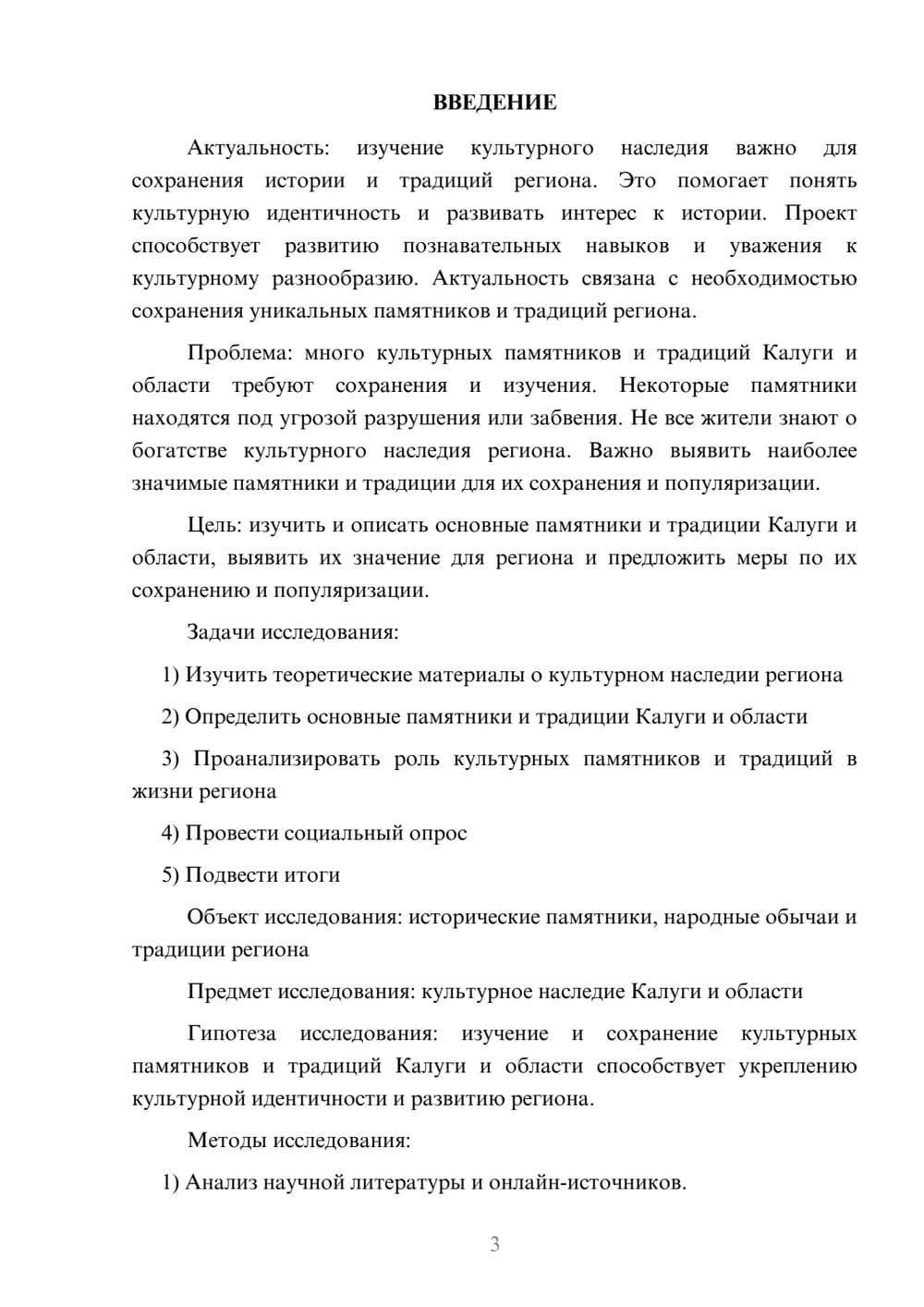 ВВЕДЕНИЕ

Актуальность: изучение культурного наследия важно для сохранения истории и традиций региона. Это помогает понять культурную идентичность и развивать интерес к истории. Проект способствует развитию познавательных навыков и уважения к культурному разнообразию. Актуальность связана с необходимостью сохранения уникальных памятников и традиций региона.

Проблема: много культурных памятников и традиций Калуги и области требуют сохранения и изучения. Некоторые памятники находятся под угрозой разрушения или забвения. Не все жители знают о богатстве культурного наследия региона. Важно выявить наиболее значимые памятники и традиции для их сохранения и популяризации.

Цель: изучить и описать основные памятники и традиции Калуги и области, выявить их значение для региона и предложить меры по их сохранению и популяризации.

Задачи исследования:

1) Изучить теоретические материалы о культурном наследии региона

2) Определить основные памятники и традиции Калуги и области

3) Проанализировать роль культурных памятников и традиций в жизни региона

4) Провести социальный опрос

5) Подвести итоги

Объект исследования: исторические памятники, народные обычаи и традиции региона

Предмет исследования: культурное наследие Калуги и области

Гипотеза исследования: изучение и сохранение культурных памятников и традиций Калуги и области способствует укреплению культурной идентичности и развитию региона.

Методы исследования:

1) Анализ научной литературы и онлайн-источников.

3